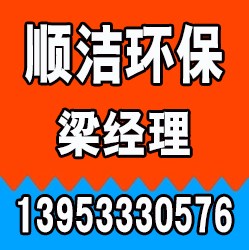 顺洁环保
梁经理
13953330576